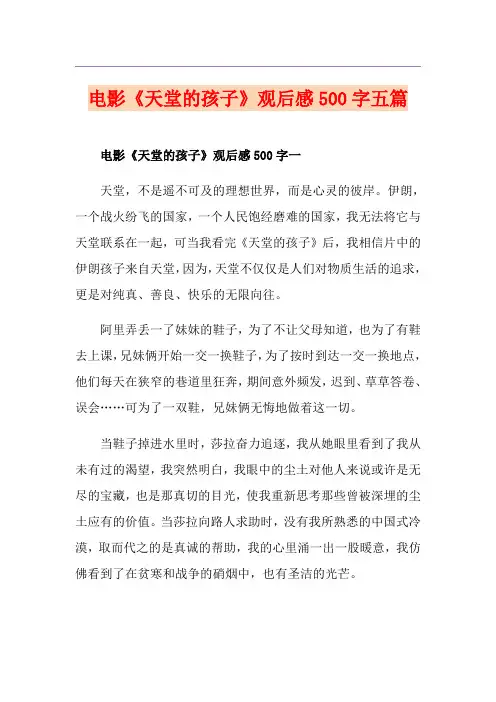 电影《天堂的孩子》观后感500字五篇

电影《天堂的孩子》观后感500字一

天堂，不是遥不可及的理想世界，而是心灵的彼岸。伊朗，一个战火纷飞的国家，一个人民饱经磨难的国家，我无法将它与天堂联系在一起，可当我看完《天堂的孩子》后，我相信片中的伊朗孩子来自天堂，因为，天堂不仅仅是人们对物质生活的追求，更是对纯真、善良、快乐的无限向往。

阿里弄丢一了妹妹的鞋子，为了不让父母知道，也为了有鞋去上课，兄妹俩开始一交一换鞋子，为了按时到达一交一换地点，他们每天在狭窄的巷道里狂奔，期间意外频发，迟到、草草答卷、误会……可为了一双鞋，兄妹俩无悔地做着这一切。

当鞋子掉进水里时，莎拉奋力追逐，我从她眼里看到了我从未有过的渴望，我突然明白，我眼中的尘土对他人来说或许是无尽的宝藏，也是那真切的目光，使我重新思考那些曾被深埋的尘土应有的价值。当莎拉向路人求助时，没有我所熟悉的中国式冷漠，取而代之的是真诚的帮助，我的心里涌一出一股暖意，我仿佛看到了在贫寒和战争的硝烟中，也有圣洁的光芒。